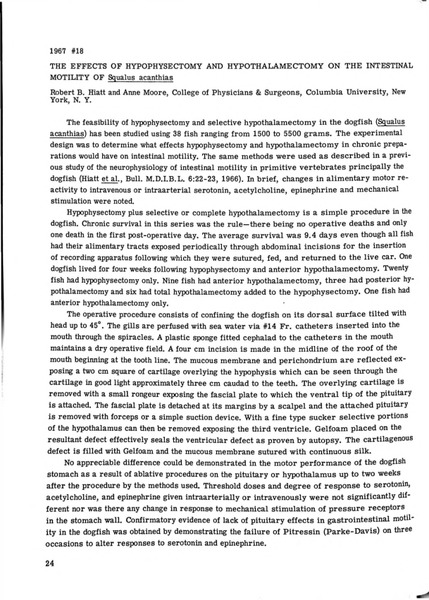 1967 #18

THE EFFECTS OF HYPOPHYSECTOMY AND HYPOTHALAMECTOMY ON THE INTESTINAL MOTILITY OF Squalus acanthias

Robert B. Hiatt and Anne Moore, College of Physicians & Surgeons, Columbia University, New York, N. Y.

The feasibility of hypophysectomy and selective hypothalamectomy in the dogfish (Squalus acanthias) has been studied using 38 fish ranging from 1500 to 5500 grams. The experimental design was to determine what effects hypophysectomy and hypothalamectomy in chronic preparations would have on intestinal motility. The same methods were used as described in a previous study of the neurophysiology of intestinal motility in primitive vertebrates principally the dogfish (Hiatt et al., Bull. M.D.I.B.L. 6:22-23, 1966). In brief, changes in alimentary motor reactivity to intravenous or intraarterial serotonin, acetylcholine, epinephrine and mechanical stimulation were noted.

Hypophysectomy plus selective or complete hypothalamectomy is a simple procedure in the dogfish. Chronic survival in this series was the rule—there being no operative deaths and only one death in the first post-operative day. The average survival was 9.4 days even though all fish had their alimentary tracts exposed periodically through abdominal incisions for the insertion of recording apparatus following which they were sutured, fed, and returned to the live car. One dogfish lived for four weeks following hypophysectomy and anterior hypothalamectomy. Twenty fish had hypophysectomy only. Nine fish had anterior hypothalamectomy, three had posterior hypothalamectomy and six had total hypothalamectomy added to the hypophysectomy. One fish had anterior hypothalamectomy only.

The operative procedure consists of confining the dogfish on its dorsal surface tilted with head up to 45°. The gills are perfused with sea water via #14 Fr. catheters inserted into the mouth through the spiracles. A plastic sponge fitted cephalad to the catheters in the mouth maintains a dry operative field. A four cm incision is made in the midline of the roof of the mouth beginning at the tooth line. The mucous membrane and perichondrium are reflected exposing a two cm square of cartilage overlying the hypophysis which can be seen through the cartilage in good light approximately three cm caudad to the teeth. The overlying cartilage is removed with a small rongeur exposing the fascial plate to which the ventral tip of the pituitary is attached. The fascial plate is detached at its margins by a scalpel and the attached pituitary is removed with forceps or a simple suction device. With a fine type sucker selective portions of the hypothalamus can then be removed exposing the third ventricle. Gelfoam placed on the resultant defect effectively seals the ventricular defect as proven by autopsy. The cartilagenous defect is filled with Gelfoam and the mucous membrane sutured with continuous silk.

No appreciable difference could be demonstrated in the motor performance of the dogfish stomach as a result of ablative procedures on the pituitary or hypothalamus up to two weeks after the procedure by the methods used. Threshold doses and degree of response to serotonin, acetylcholine, and epinephrine given intraarterially or intravenously were not significantly different nor was there any change in response to mechanical stimulation of pressure receptors in the stomach wall. Confirmatory evidence of lack of pituitary effects in gastrointestinal motility in the dogfish was obtained by demonstrating the failure of Pitressin (Parke-Davis) on three occasions to alter responses to serotonin and epinephrine.

24